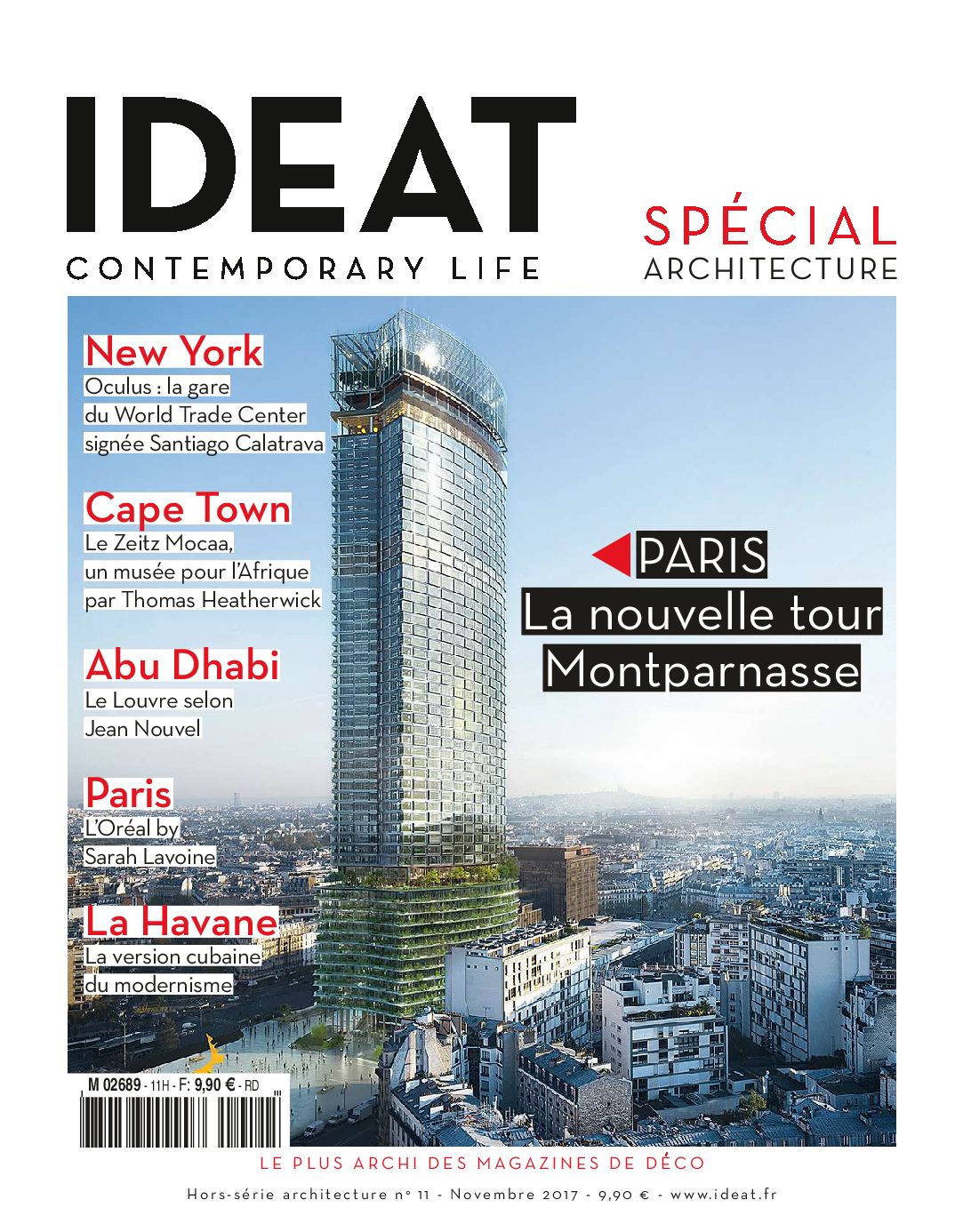 IDEAT
CONTEMPORARY LIFE

SPÉCIAL
ARCHITECTURE

New York
Oculus : la gare du World Trade Center signée Santiago Calatrava

Cape Town
Le Zeitz Mocaa, un musée pour l'Afrique par Thomas Heatherwick

Abu Dhabi
Le Louvre selon Jean Nouvel

Paris
L'Oréal by Sarah Lavoine

La Havane
La version cubaine du modernisme

PARIS
La nouvelle tour Montparnasse

M 02689 - 11H - F: 9,90 € - RD

LE PLUS ARCHI DES MAGAZINES DE DÉCO

Hors-série architecture n° 11 - Novembre 2017 - 9,90 € - www.ideat.fr